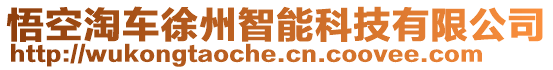 悟空淘车徐州智能科技有限公司
http://wukongtaoche.cn.coovee.com